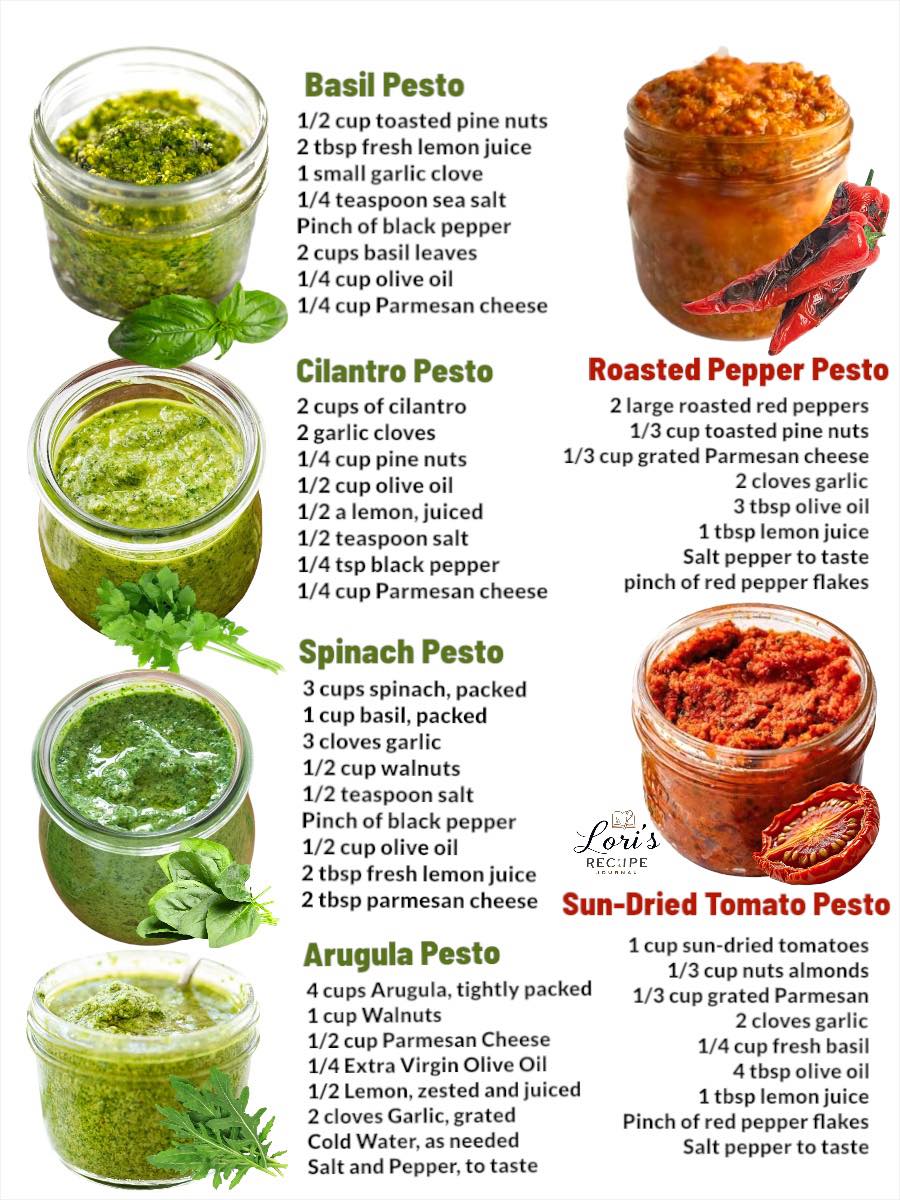 Basil Pesto
1/2 cup toasted pine nuts
2 tbsp fresh lemon juice
1 small garlic clove
1/4 teaspoon sea salt
Pinch of black pepper
2 cups basil leaves
1/4 cup olive oil
1/4 cup Parmesan cheese

Cilantro Pesto
2 cups of cilantro
2 garlic cloves
1/4 cup pine nuts
1/2 cup olive oil
1/2 a lemon, juiced
1/2 teaspoon salt
1/4 tsp black pepper
1/4 cup Parmesan cheese

Spinach Pesto
3 cups spinach, packed
1 cup basil, packed
3 cloves garlic
1/2 cup walnuts
1/2 teaspoon salt
Pinch of black pepper
1/2 cup olive oil
2 tbsp fresh lemon juice
2 tbsp parmesan cheese

Arugula Pesto
4 cups Arugula, tightly packed
1 cup Walnuts
1/2 cup Parmesan Cheese
1/4 Extra Virgin Olive Oil
1/2 Lemon, zested and juiced
2 cloves Garlic, grated
Cold Water, as needed
Salt and Pepper, to taste

Roasted Pepper Pesto
2 large roasted red peppers
1/3 cup toasted pine nuts
1/3 cup grated Parmesan cheese
2 cloves garlic
3 tbsp olive oil
1 tbsp lemon juice
Salt pepper to taste
pinch of red pepper flakes

Lori's
RECIPE
JOURNAL

Sun-Dried Tomato Pesto
1 cup sun-dried tomatoes
1/3 cup nuts almonds
1/3 cup grated Parmesan
2 cloves garlic
1/4 cup fresh basil
4 tbsp olive oil
1 tbsp lemon juice
Pinch of red pepper flakes
Salt pepper to taste